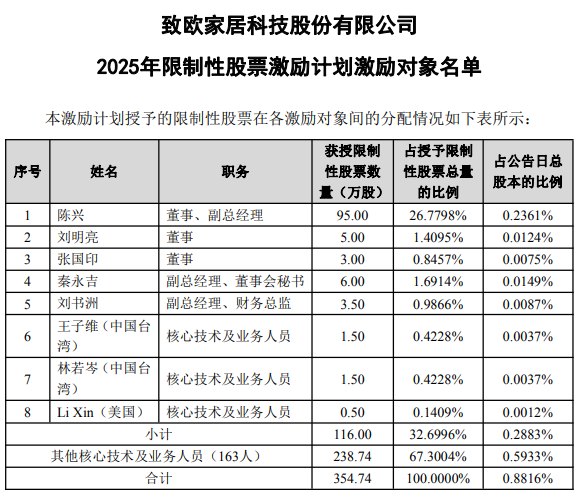 致欧家居科技股份有限公司

2025年限制性股票激励计划激励对象名单

本激励计划授予的限制性股票在各激励对象间的分配情况如下表所示：

| 序号 | 姓名 | 职务 | 获授限制性股票数量（万股） | 占授予限制性股票总量的比例 | 占公告日总股本的比例 |
|---|---|---|---|---|---|
| 1 | 陈兴 | 董事、副总经理 | 95.00 | 26.7798% | 0.2361% |
| 2 | 刘明亮 | 董事 | 5.00 | 1.4095% | 0.0124% |
| 3 | 张国印 | 董事 | 3.00 | 0.8457% | 0.0075% |
| 4 | 秦永吉 | 副总经理、董事会秘书 | 6.00 | 1.6914% | 0.0149% |
| 5 | 刘书洲 | 副总经理、财务总监 | 3.50 | 0.9866% | 0.0087% |
| 6 | 王子维（中国台湾） | 核心技术及业务人员 | 1.50 | 0.4228% | 0.0037% |
| 7 | 林若岑（中国台湾） | 核心技术及业务人员 | 1.50 | 0.4228% | 0.0037% |
| 8 | Li Xin（美国） | 核心技术及业务人员 | 0.50 | 0.1409% | 0.0012% |
| 小计 | | | 116.00 | 32.6996% | 0.2883% |
| 其他核心技术及业务人员（163人） | | | 238.74 | 67.3004% | 0.5933% |
| 合计 | | | 354.74 | 100.0000% | 0.8816% |